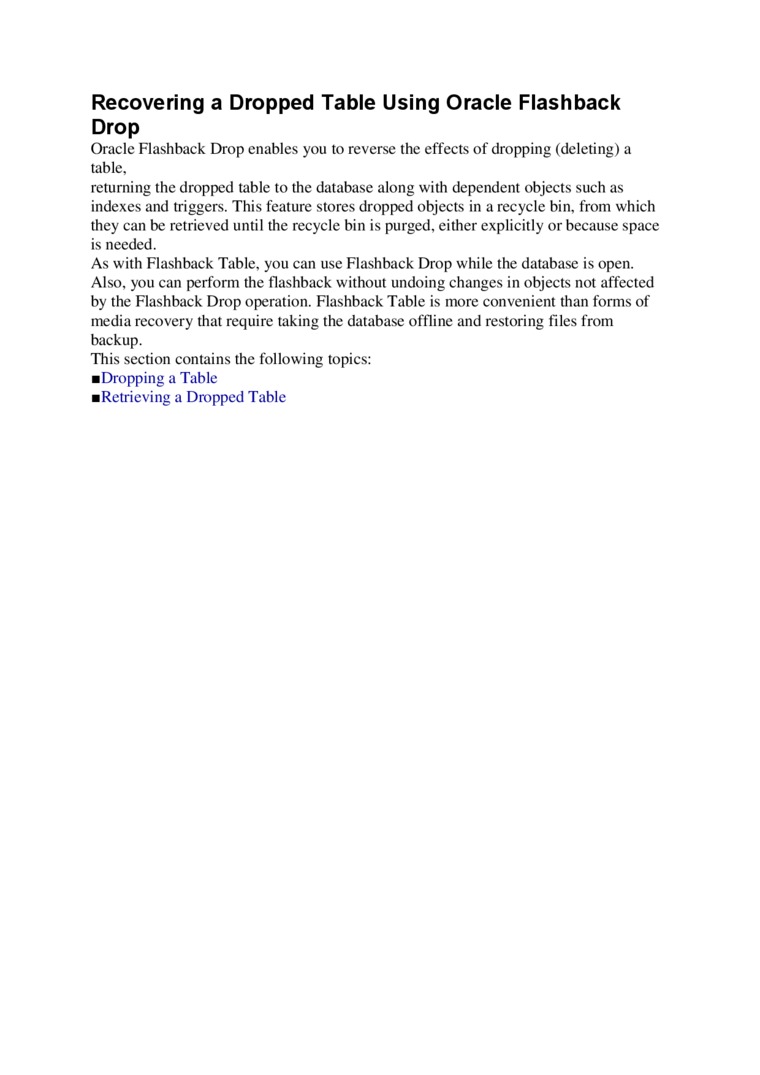 Recovering a Dropped Table Using Oracle Flashback Drop

Oracle Flashback Drop enables you to reverse the effects of dropping (deleting) a table,
returning the dropped table to the database along with dependent objects such as indexes and triggers. This feature stores dropped objects in a recycle bin, from which they can be retrieved until the recycle bin is purged, either explicitly or because space is needed.
As with Flashback Table, you can use Flashback Drop while the database is open. Also, you can perform the flashback without undoing changes in objects not affected by the Flashback Drop operation. Flashback Table is more convenient than forms of media recovery that require taking the database offline and restoring files from backup.
This section contains the following topics:
■Dropping a Table
■Retrieving a Dropped Table